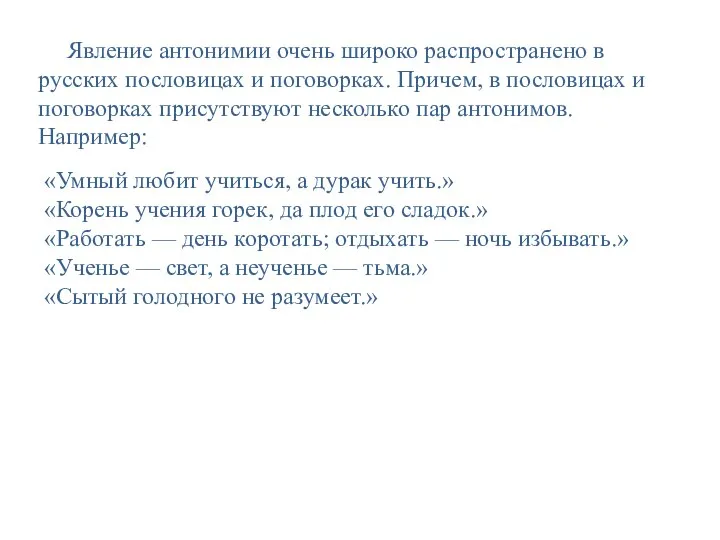 Явление антонимии очень широко распространено в русских пословицах и поговорках. Причем, в пословицах и поговорках присутствуют несколько пар антонимов. Например:

«Умный любит учиться, а дурак учить.»
«Корень учения горек, да плод его сладок.»
«Работать — день коротать; отдыхать — ночь избывать.»
«Ученье — свет, а неученье — тьма.»
«Сытый голодного не разумеет.»